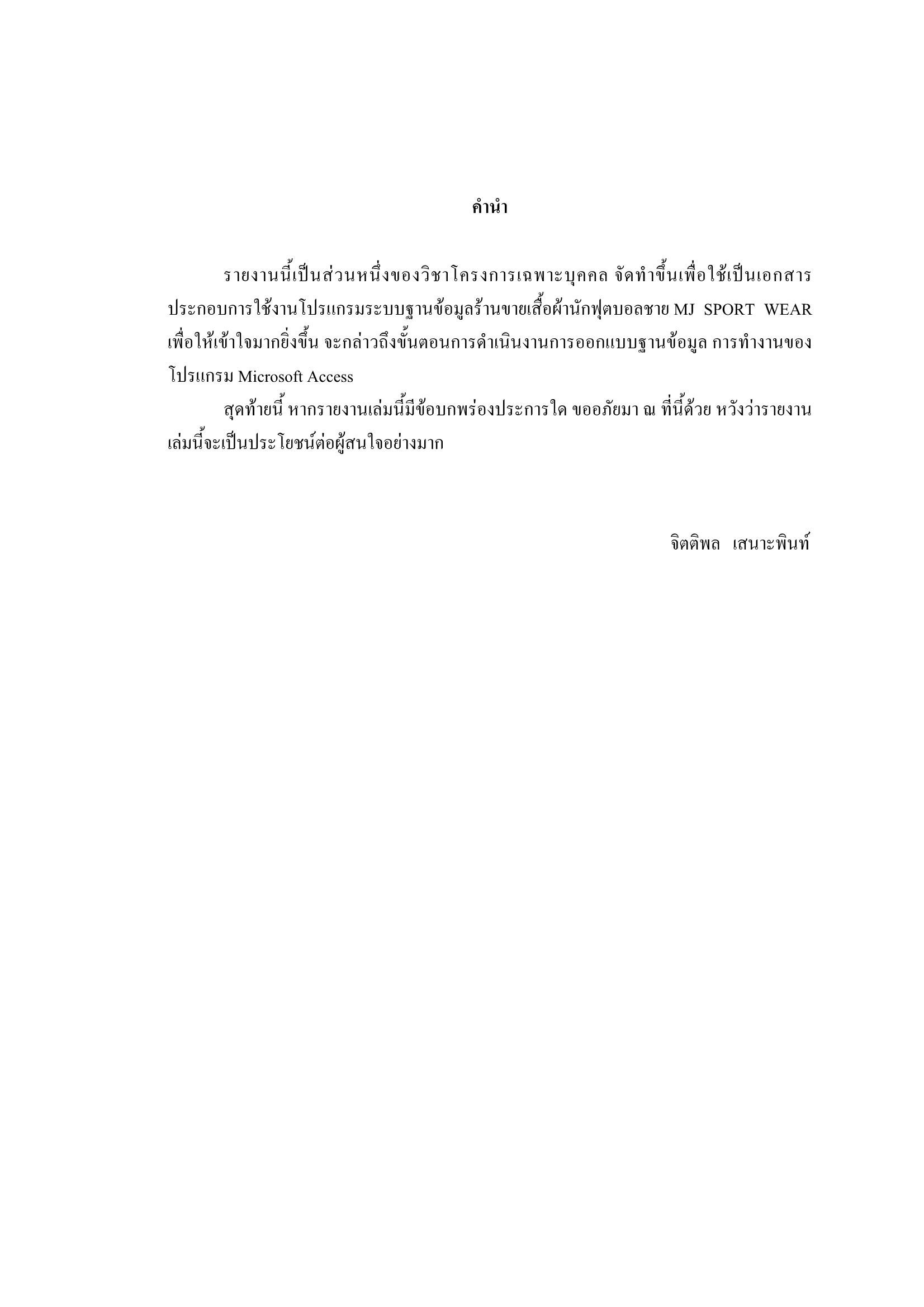 คำนำ

รายงานนี้เป็นส่วนหนึ่งของวิชาโครงการเฉพาะบุคคล จัดทำขึ้นเพื่อใช้เป็นเอกสารประกอบการใช้งานโปรแกรมระบบฐานข้อมูลร้านขายเสื้อผ้านักฟุตบอลชาย MJ SPORT WEAR เพื่อให้เข้าใจมากยิ่งขึ้น จะกล่าวถึงขั้นตอนการดำเนินงานการออกแบบฐานข้อมูล การทำงานของโปรแกรม Microsoft Access

สุดท้ายนี้ หากรายงานเล่มนี้มีข้อบกพร่องประการใด ขออภัยมา ณ ที่นี้ด้วย หวังว่ารายงานเล่มนี้จะเป็นประโยชน์ต่อผู้สนใจอย่างมาก

จิตติพล เสนาะพินท์